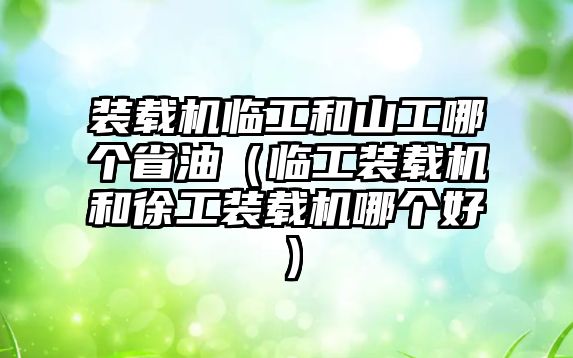 装载机临工和山工哪个省油（临工装载机和徐工装载机哪个好）